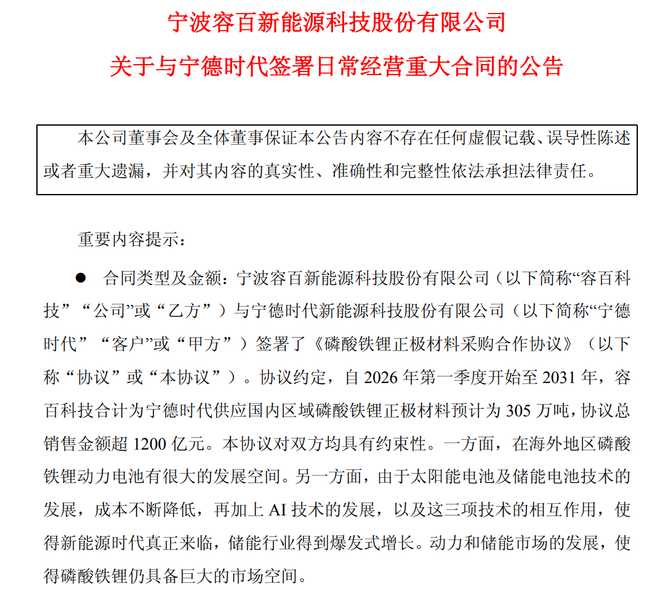 宁波容百新能源科技股份有限公司
关于与宁德时代签署日常经营重大合同的公告

本公司董事会及全体董事保证本公告内容不存在任何虚假记载、误导性陈述或者重大遗漏，并对其内容的真实性、准确性和完整性依法承担法律责任。

重要内容提示：

● 合同类型及金额：宁波容百新能源科技股份有限公司（以下简称“容百科技”“公司”或“乙方”）与宁德时代新能源科技股份有限公司（以下简称“宁德时代”“客户”或“甲方”）签署了《磷酸铁锂正极材料采购合作协议》（以下称“协议”或“本协议”）。协议约定，自 2026 年第一季度开始至 2031 年，容百科技合计为宁德时代供应国内区域磷酸铁锂正极材料预计为 305 万吨，协议总销售金额超 1200 亿元。本协议对双方均具有约束性。一方面，在海外地区磷酸铁锂动力电池有很大的发展空间。另一方面，由于太阳能电池及储能电池技术的发展，成本不断降低，再加上 AI 技术的发展，以及这三项技术的相互作用，使得新能源时代真正来临，储能行业得到爆发式增长。动力和储能市场的发展，使得磷酸铁锂仍具备巨大的市场空间。